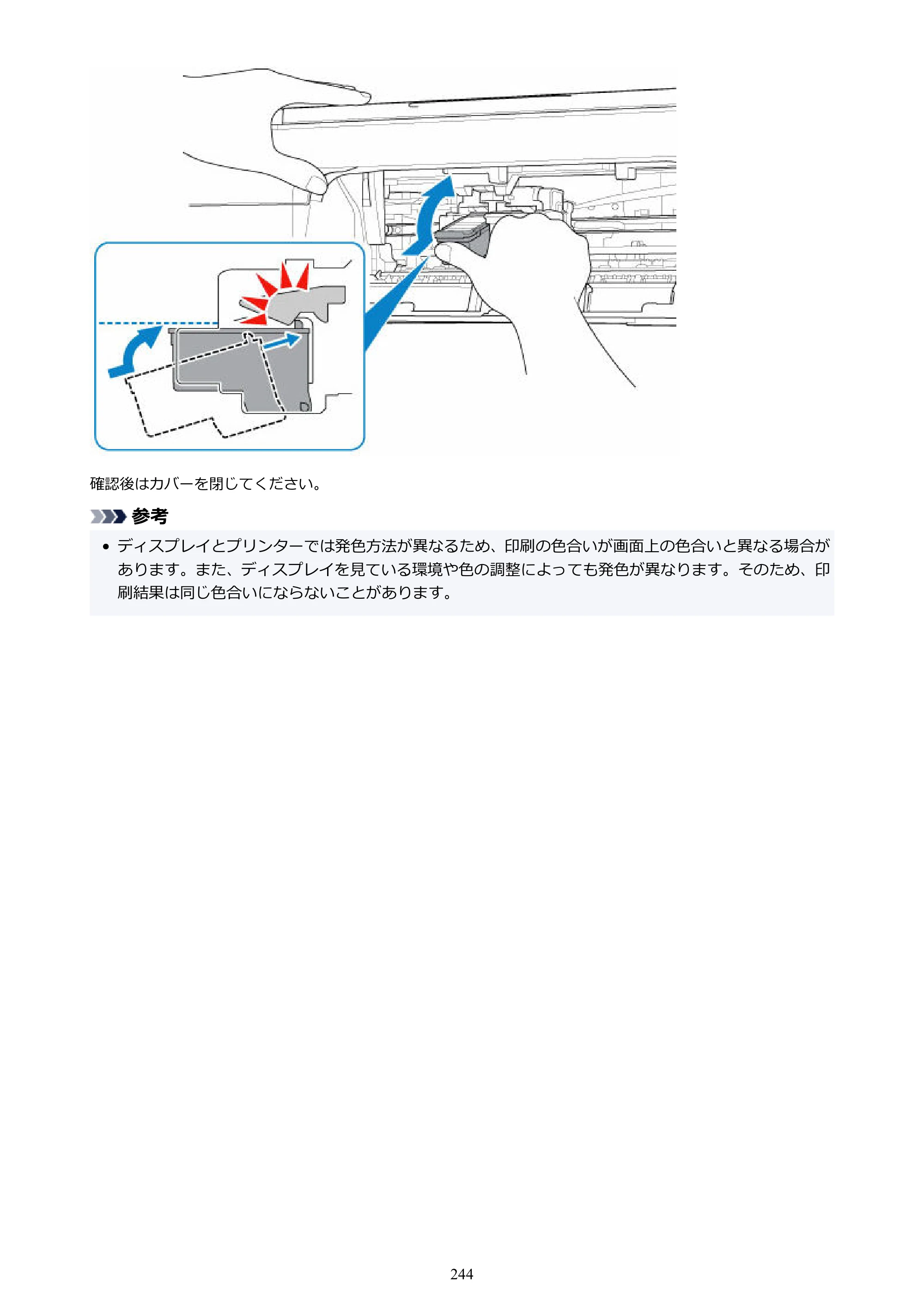 確認後はカバーを閉じてください。

参考

• ディスプレイとプリンターでは発色方法が異なるため、印刷の色合いが画面上の色合いと異なる場合があります。また、ディスプレイを見ている環境や色の調整によっても発色が異なります。そのため、印刷結果は同じ色合いにならないことがあります。

244